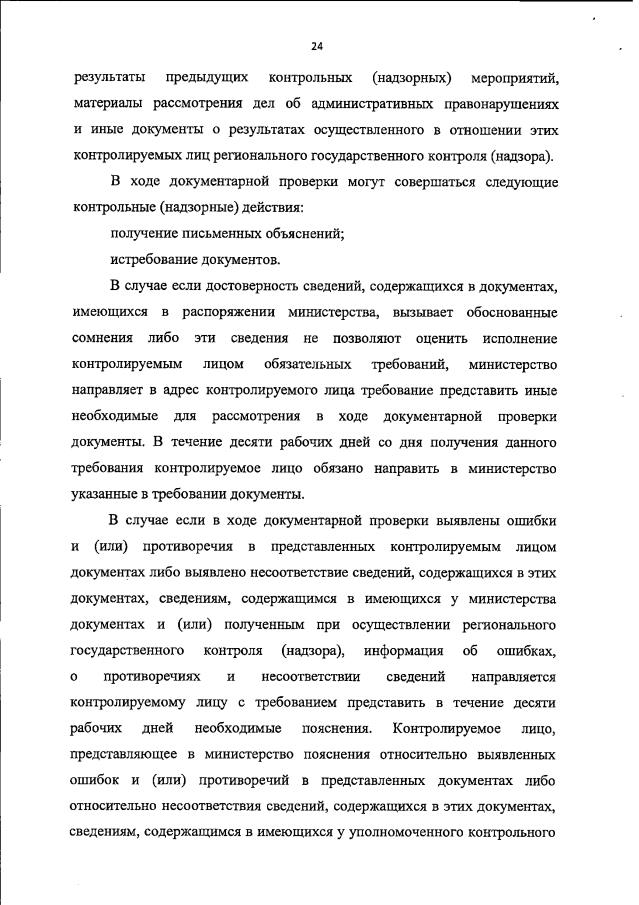 24

результаты предыдущих контрольных (надзорных) мероприятий, материалы рассмотрения дел об административных правонарушениях и иные документы о результатах осуществленного в отношении этих контролируемых лиц регионального государственного контроля (надзора).

В ходе документарной проверки могут совершаться следующие контрольные (надзорные) действия:

получение письменных объяснений;

истребование документов.

В случае если достоверность сведений, содержащихся в документах, имеющихся в распоряжении министерства, вызывает обоснованные сомнения либо эти сведения не позволяют оценить исполнение контролируемым лицом обязательных требований, министерство направляет в адрес контролируемого лица требование представить иные необходимые для рассмотрения в ходе документарной проверки документы. В течение десяти рабочих дней со дня получения данного требования контролируемое лицо обязано направить в министерство указанные в требовании документы.

В случае если в ходе документарной проверки выявлены ошибки и (или) противоречия в представленных контролируемым лицом документах либо выявлено несоответствие сведений, содержащихся в этих документах, сведениям, содержащимся в имеющихся у министерства документах и (или) полученным при осуществлении регионального государственного контроля (надзора), информация об ошибках, о противоречиях и несоответствии сведений направляется контролируемому лицу с требованием представить в течение десяти рабочих дней необходимые пояснения. Контролируемое лицо, представляющее в министерство пояснения относительно выявленных ошибок и (или) противоречий в представленных документах либо относительно несоответствия сведений, содержащихся в этих документах, сведениям, содержащимся в имеющихся у уполномоченного контрольного